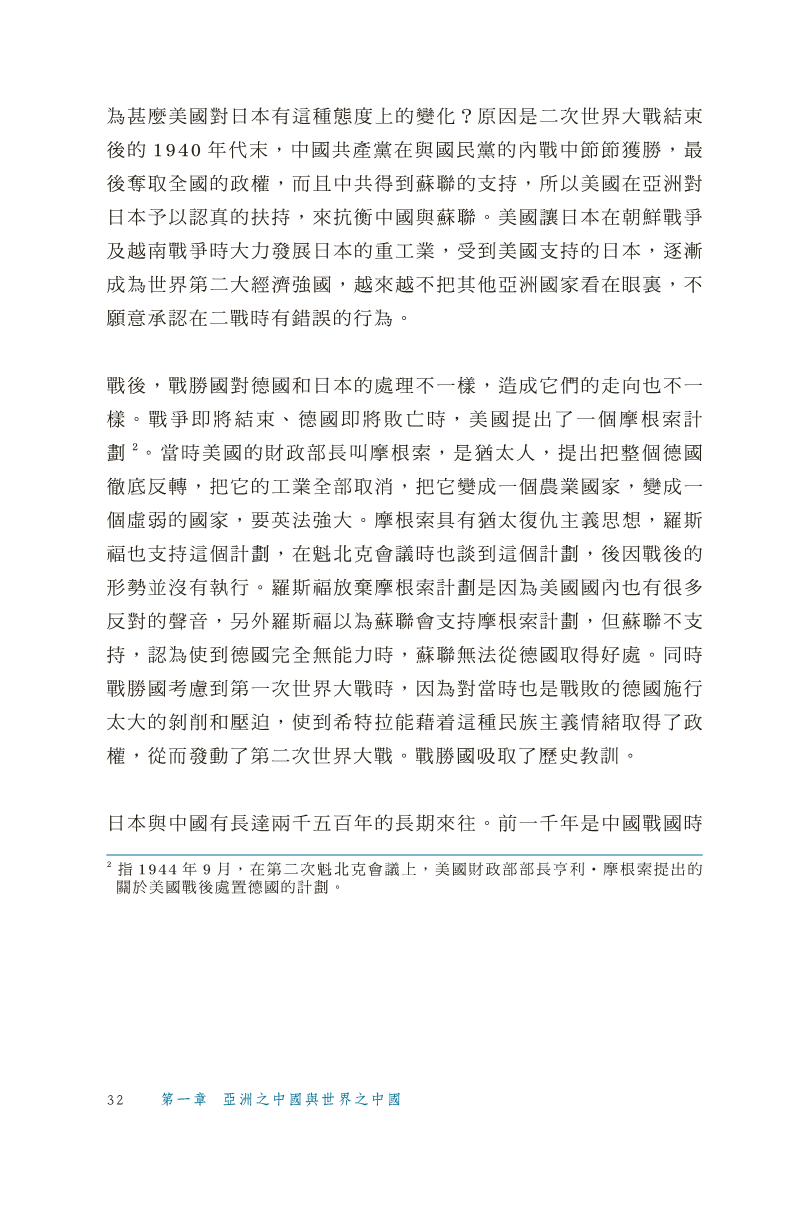 為甚麼美國對日本有這種態度上的變化？原因是二次世界大戰結束後的 1940 年代末，中國共產黨在與國民黨的內戰中節節獲勝，最後奪取全國的政權，而且中共得到蘇聯的支持，所以美國在亞洲對日本予以認真的扶持，來抗衡中國與蘇聯。美國讓日本在朝鮮戰爭及越南戰爭時大力發展日本的重工業，受到美國支持的日本，逐漸成為世界第二大經濟強國，越來越不把其他亞洲國家看在眼裏，不願意承認在二戰時有錯誤的行為。

戰後，戰勝國對德國和日本的處理不一樣，造成它們的走向也不一樣。戰爭即將結束、德國即將敗亡時，美國提出了一個摩根索計劃 $^2$。當時美國的財政部長叫摩根索，是猶太人，提出把整個德國徹底反轉，把它的工業全部取消，把它變成一個農業國家，變成一個虛弱的國家，要英法強大。摩根索具有猶太復仇主義思想，羅斯福也支持這個計劃，在魁北克會議時也談到這個計劃，後因戰後的形勢並沒有執行。羅斯福放棄摩根索計劃是因為美國國內也有很多反對的聲音，另外羅斯福以為蘇聯會支持摩根索計劃，但蘇聯不支持，認為使到德國完全無能力時，蘇聯無法從德國取得好處。同時戰勝國考慮到第一次世界大戰時，因為對當時也是戰敗的德國施行太大的剝削和壓迫，使到希特拉能藉着這種民族主義情緒取得了政權，從而發動了第二次世界大戰。戰勝國吸取了歷史教訓。

日本與中國有長達兩千五百年的長期來往。前一千年是中國戰國時

$^2$ 指 1944 年 9 月，在第二次魁北克會議上，美國財政部部長亨利・摩根索提出的關於美國戰後處置德國的計劃。

32 第一章 亞洲之中國與世界之中國